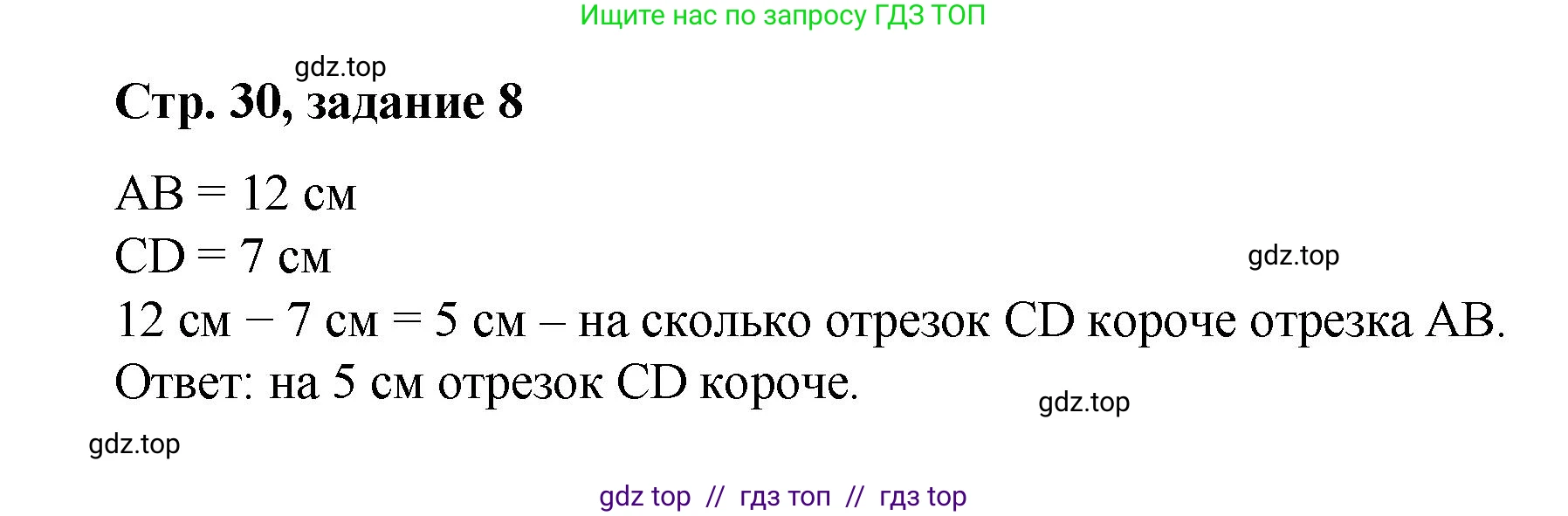 Ищите нас по запросу ГДЗ ТОП

gdz.top

Стр. 30, задание 8

AB = 12 см
CD = 7 см

gdz.top

12 см − 7 см = 5 см – на сколько отрезок CD короче отрезка AB.
Ответ: на 5 см отрезок CD короче.

gdz.top

gdz.top

gdz top // гдз топ // гдз top